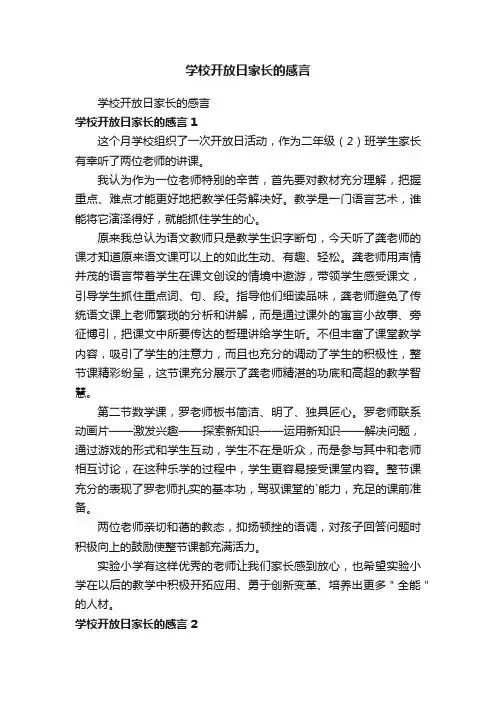 学校开放日家长的感言

学校开放日家长的感言

学校开放日家长的感言 1

这个月学校组织了一次开放日活动，作为二年级（2）班学生家长有幸听了两位老师的讲课。

我认为作为一位老师特别的辛苦，首先要对教材充分理解，把握重点、难点才能更好地把教学任务解决好。教学是一门语言艺术，谁能将它演泽得好，就能抓住学生的心。

原来我总认为语文教师只是教学生识字断句，今天听了龚老师的课才知道原来语文课可以上的如此生动、有趣、轻松。龚老师用声情并茂的语言带着学生在课文创设的情境中遨游，带领学生感受课文，引导学生抓住重点词、句、段。指导他们细读品味，龚老师避免了传统语文课上老师繁琐的分析和讲解，而是通过课外的寓言小故事、旁征博引，把课文中所要传达的哲理讲给学生听。不但丰富了课堂教学内容，吸引了学生的注意力，而且也充分的调动了学生的积极性，整节课精彩纷呈，这节课充分展示了龚老师精湛的功底和高超的教学智慧。

第二节数学课，罗老师板书简洁、明了、独具匠心。罗老师联系动画片——激发兴趣——探索新知识——运用新知识——解决问题，通过游戏的形式和学生互动，学生不在是听众，而是参与其中和老师相互讨论，在这种乐学的过程中，学生更容易接受课堂内容。整节课充分的表现了罗老师扎实的基本功，驾驭课堂的`能力，充足的课前准备。

两位老师亲切和蔼的教态，抑扬顿挫的语调，对孩子回答问题时积极向上的鼓励使整节课都充满活力。

实验小学有这样优秀的老师让我们家长感到放心，也希望实验小学在以后的教学中积极开拓应用、勇于创新变革、培养出更多＂全能＂的人材。

学校开放日家长的感言 2